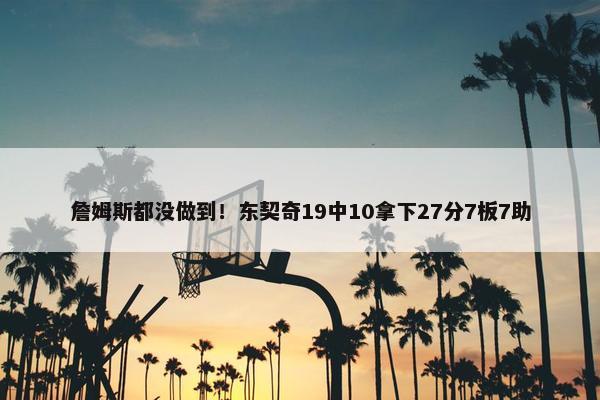 詹姆斯都没做到！东契奇19中10拿下27分7板7助